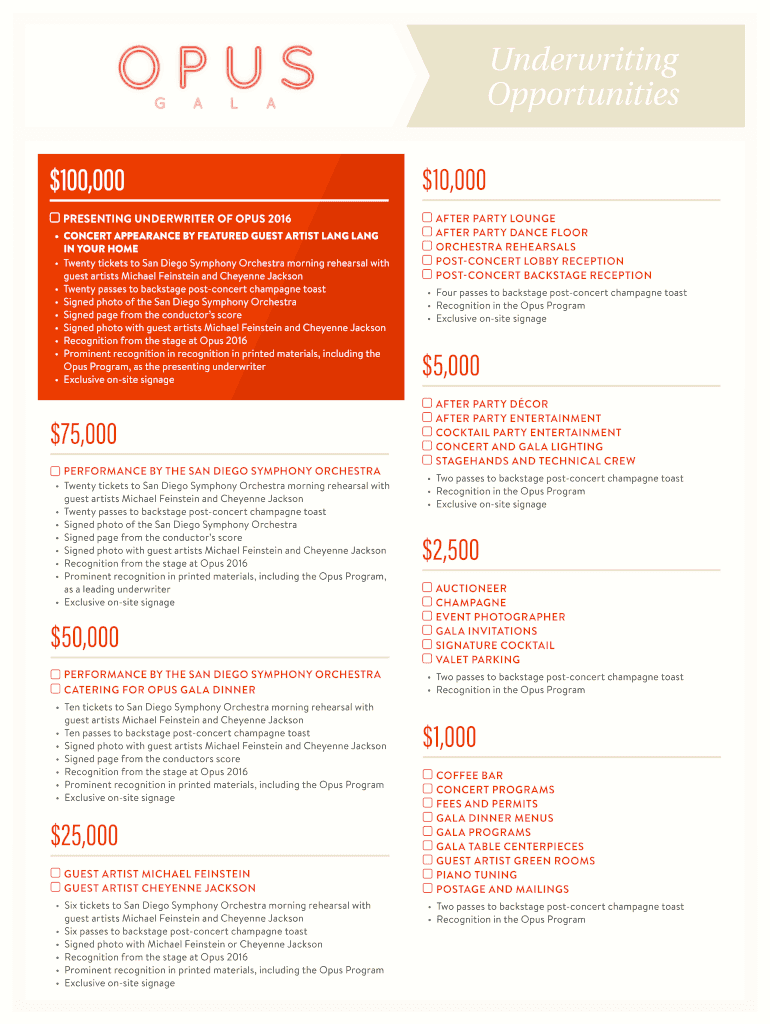 OPUS
GALA

Underwriting Opportunities

$100,000

☐ PRESENTING UNDERWRITER OF OPUS 2016
• CONCERT APPEARANCE BY FEATURED GUEST ARTIST LANG LANG IN YOUR HOME
• Twenty tickets to San Diego Symphony Orchestra morning rehearsal with guest artists Michael Feinstein and Cheyenne Jackson
• Twenty passes to backstage post-concert champagne toast
• Signed photo of the San Diego Symphony Orchestra
• Signed page from the conductor's score
• Signed photo with guest artists Michael Feinstein and Cheyenne Jackson
• Recognition from the stage at Opus 2016
• Prominent recognition in recognition in printed materials, including the Opus Program, as the presenting underwriter
• Exclusive on-site signage

$75,000

☐ PERFORMANCE BY THE SAN DIEGO SYMPHONY ORCHESTRA
• Twenty tickets to San Diego Symphony Orchestra morning rehearsal with guest artists Michael Feinstein and Cheyenne Jackson
• Twenty passes to backstage post-concert champagne toast
• Signed photo of the San Diego Symphony Orchestra
• Signed page from the conductor's score
• Signed photo with guest artists Michael Feinstein and Cheyenne Jackson
• Recognition from the stage at Opus 2016
• Prominent recognition in printed materials, including the Opus Program, as a leading underwriter
• Exclusive on-site signage

$50,000

☐ PERFORMANCE BY THE SAN DIEGO SYMPHONY ORCHESTRA
☐ CATERING FOR OPUS GALA DINNER
• Ten tickets to San Diego Symphony Orchestra morning rehearsal with guest artists Michael Feinstein and Cheyenne Jackson
• Ten passes to backstage post-concert champagne toast
• Signed photo with guest artists Michael Feinstein and Cheyenne Jackson
• Signed page from the conductors score
• Recognition from the stage at Opus 2016
• Prominent recognition in printed materials, including the Opus Program
• Exclusive on-site signage

$25,000

☐ GUEST ARTIST MICHAEL FEINSTEIN
☐ GUEST ARTIST CHEYENNE JACKSON
• Six tickets to San Diego Symphony Orchestra morning rehearsal with guest artists Michael Feinstein and Cheyenne Jackson
• Six passes to backstage post-concert champagne toast
• Signed photo with Michael Feinstein or Cheyenne Jackson
• Recognition from the stage at Opus 2016
• Prominent recognition in printed materials, including the Opus Program
• Exclusive on-site signage

$10,000

☐ AFTER PARTY LOUNGE
☐ AFTER PARTY DANCE FLOOR
☐ ORCHESTRA REHEARSALS
☐ POST-CONCERT LOBBY RECEPTION
☐ POST-CONCERT BACKSTAGE RECEPTION
• Four passes to backstage post-concert champagne toast
• Recognition in the Opus Program
• Exclusive on-site signage

$5,000

☐ AFTER PARTY DÉCOR
☐ AFTER PARTY ENTERTAINMENT
☐ COCKTAIL PARTY ENTERTAINMENT
☐ CONCERT AND GALA LIGHTING
☐ STAGEHANDS AND TECHNICAL CREW
• Two passes to backstage post-concert champagne toast
• Recognition in the Opus Program
• Exclusive on-site signage

$2,500

☐ AUCTIONEER
☐ CHAMPAGNE
☐ EVENT PHOTOGRAPHER
☐ GALA INVITATIONS
☐ SIGNATURE COCKTAIL
☐ VALET PARKING
• Two passes to backstage post-concert champagne toast
• Recognition in the Opus Program

$1,000

☐ COFFEE BAR
☐ CONCERT PROGRAMS
☐ FEES AND PERMITS
☐ GALA DINNER MENUS
☐ GALA PROGRAMS
☐ GALA TABLE CENTERPIECES
☐ GUEST ARTIST GREEN ROOMS
☐ PIANO TUNING
☐ POSTAGE AND MAILINGS
• Two passes to backstage post-concert champagne toast
• Recognition in the Opus Program